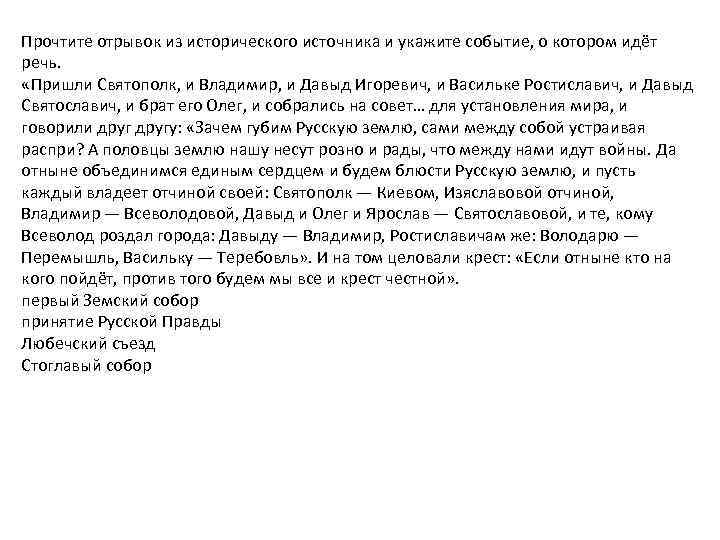 Прочтите отрывок из исторического источника и укажите событие, о котором идёт речь.
«Пришли Святополк, и Владимир, и Давыд Игоревич, и Васильке Ростиславич, и Давыд Святославич, и брат его Олег, и собрались на совет… для установления мира, и говорили друг другу: «Зачем губим Русскую землю, сами между собой устраивая распри? А половцы землю нашу несут розно и рады, что между нами идут войны. Да отныне объединимся единым сердцем и будем блюсти Русскую землю, и пусть каждый владеет отчиной своей: Святополк — Киевом, Изяславовой отчиной, Владимир — Всеволодовой, Давыд и Олег и Ярослав — Святославовой, и те, кому Всеволод роздал города: Давыду — Владимир, Ростиславичам же: Володарю — Перемышль, Васильку — Теребовль». И на том целовали крест: «Если отныне кто на кого пойдёт, против того будем мы все и крест честной».
первый Земский собор
принятие Русской Правды
Любечский съезд
Стоглавый собор